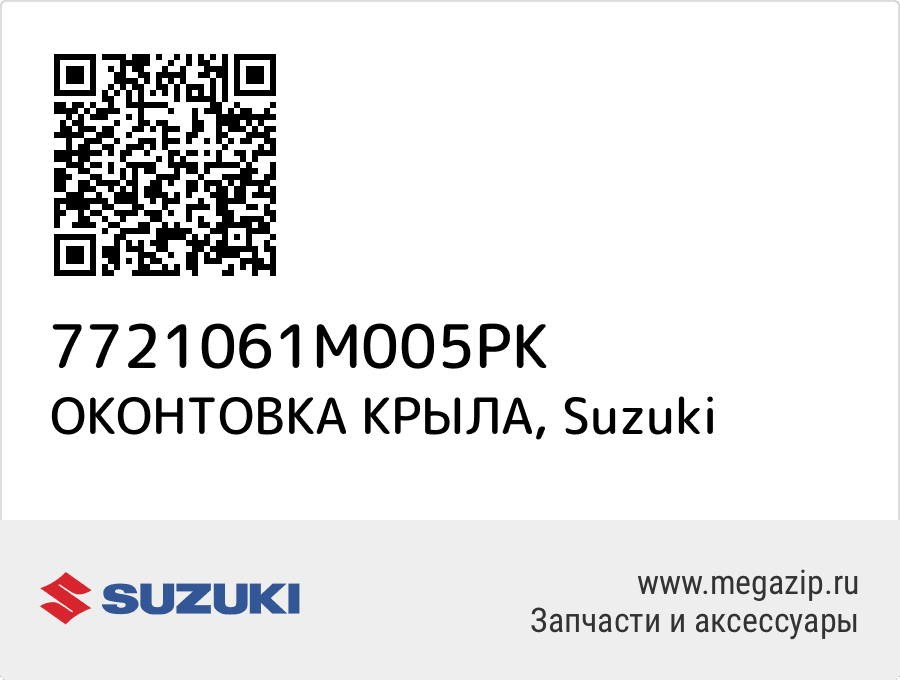 7721061M005PK
ОКОНТОВКА КРЫЛА, Suzuki

SUZUKI

www.megazip.ru
Запчасти и аксессуары